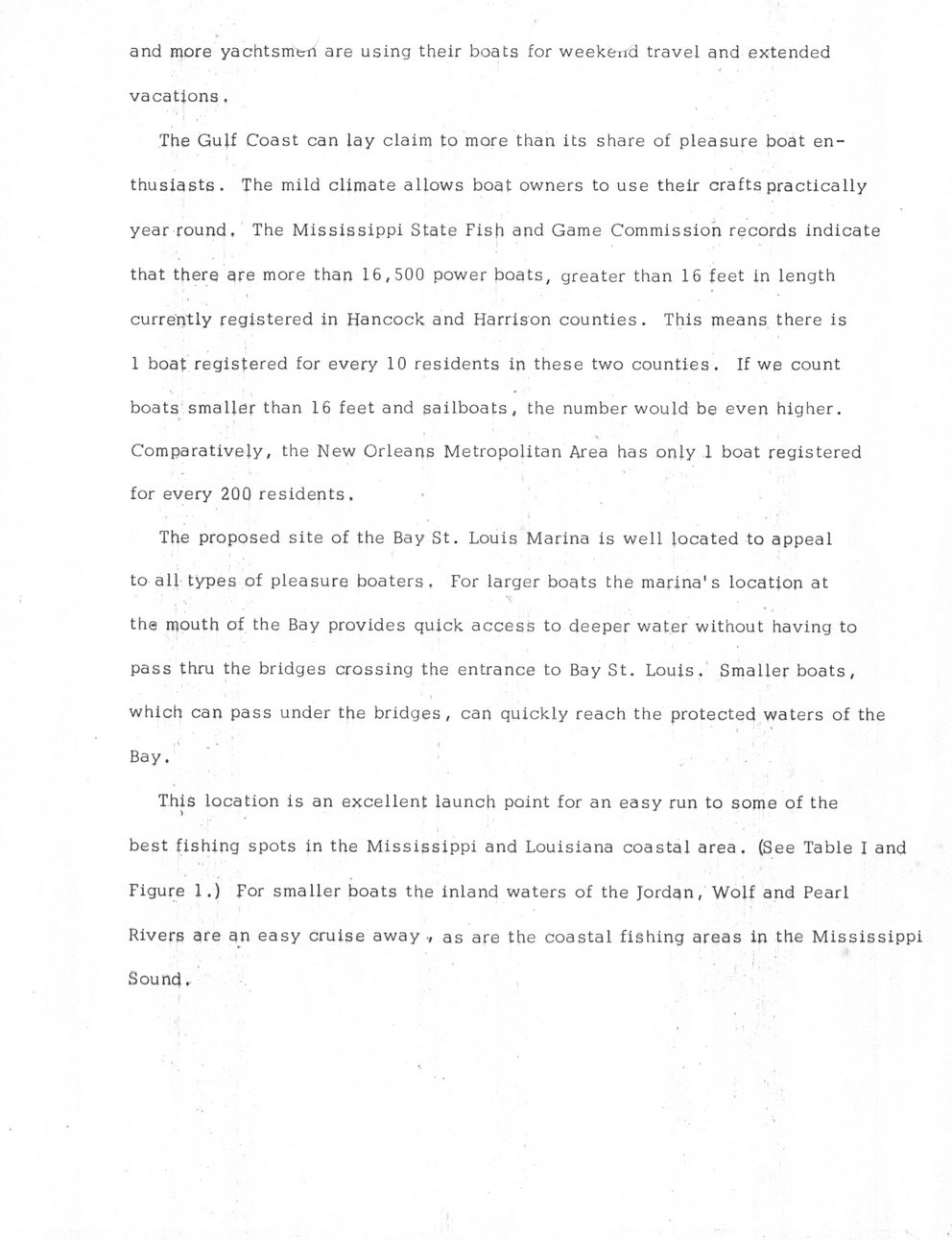 and more yachtsmen are using their boats for weekend travel and extended vacations.

The Gulf Coast can lay claim to more than its share of pleasure boat enthusiasts. The mild climate allows boat owners to use their crafts practically year round. The Mississippi State Fish and Game Commission records indicate that there are more than 16,500 power boats, greater than 16 feet in length currently registered in Hancock and Harrison counties. This means there is 1 boat registered for every 10 residents in these two counties. If we count boats smaller than 16 feet and sailboats, the number would be even higher. Comparatively, the New Orleans Metropolitan Area has only 1 boat registered for every 200 residents.

The proposed site of the Bay St. Louis Marina is well located to appeal to all types of pleasure boaters. For larger boats the marina's location at the mouth of the Bay provides quick access to deeper water without having to pass thru the bridges crossing the entrance to Bay St. Louis. Smaller boats, which can pass under the bridges, can quickly reach the protected waters of the Bay.

This location is an excellent launch point for an easy run to some of the best fishing spots in the Mississippi and Louisiana coastal area. (See Table I and Figure 1.) For smaller boats the inland waters of the Jordan, Wolf and Pearl Rivers are an easy cruise away, as are the coastal fishing areas in the Mississippi Sound.